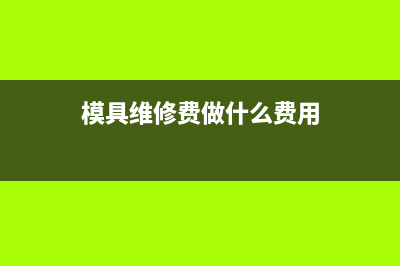 模具维修费做什么费用